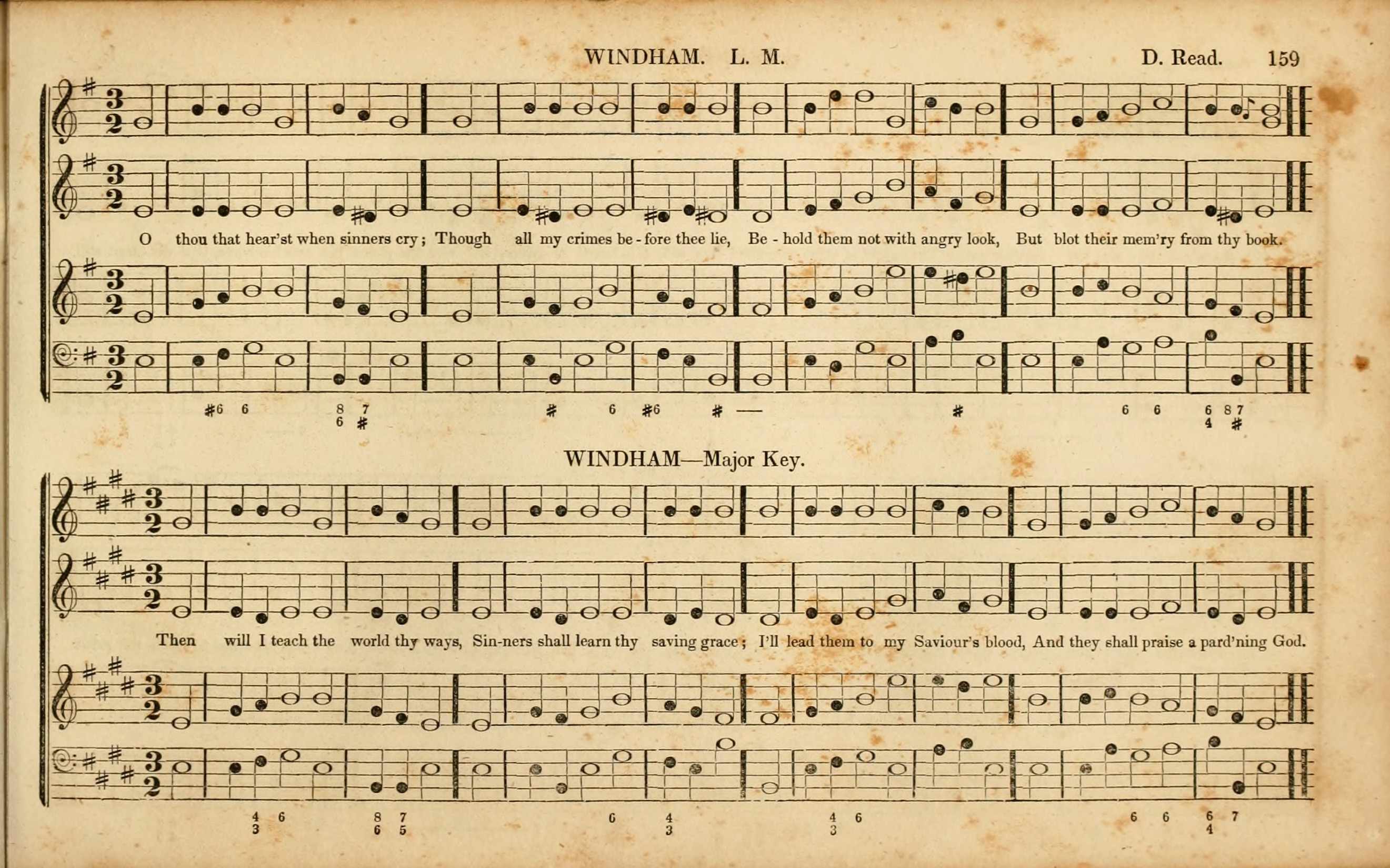 WINDHAM. L. M. D. Read. 159

O thou that hear'st when sinners cry; Though all my crimes be - fore thee lie, Be - hold them not with angry look, But blot their mem'ry from thy book.

#6 6 8 7 6 # # 6 #6 # — # 6 6 6 8 7 4 #

WINDHAM—Major Key.

Then will I teach the world thy ways, Sin-ners shall learn thy saving grace; I'll lead them to my Saviour's blood, And they shall praise a pard'ning God.

4 6 3 8 7 6 5 6 4 3 4 6 3 6 6 6 7 4